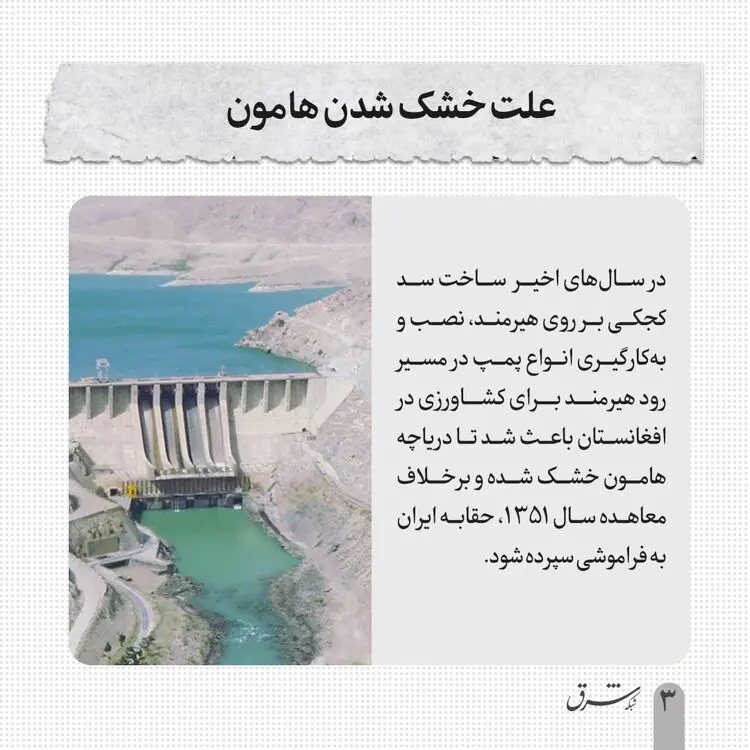 علت خشک شدن هامون

در سال‌های اخیر ساخت سد کجکی بر روی هیرمند، نصب و به‌کارگیری انواع پمپ در مسیر رود هیرمند برای کشاورزی در افغانستان باعث شد تا دریاچه هامون خشک شده و برخلاف معاهده سال ۱۳۵۱، حقابه ایران به فراموشی سپرده شود.

شبکه شرق

۳